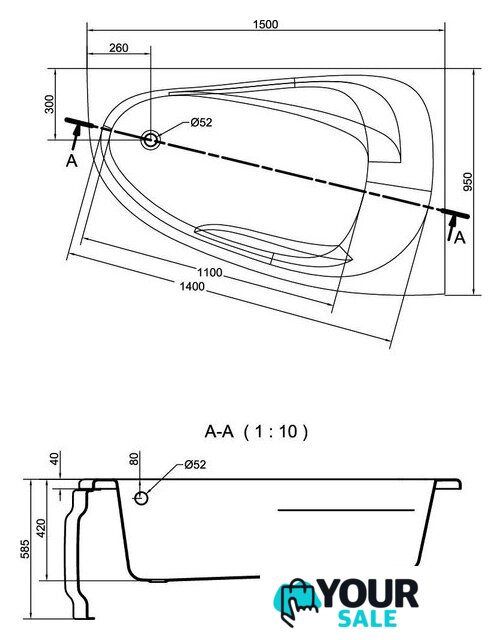 1500

260

300

Ø52

A

950

A

1100

1400

A-A ( 1 : 10 )

40

80

Ø52

420

585

YOUR SALE